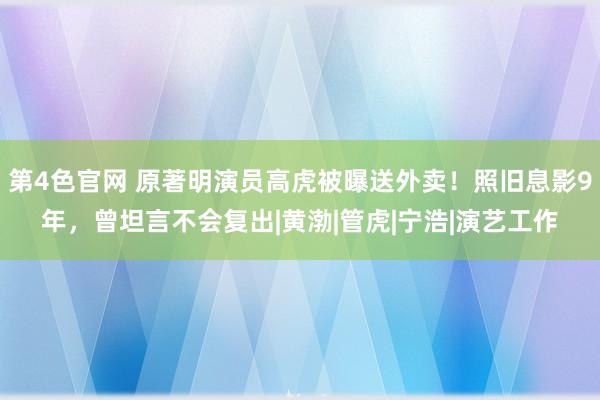 第4色官网 原著明演员高虎被曝送外卖！照旧息影9年，曾坦言不会复出|黄渤|管虎|宁浩|演艺工作